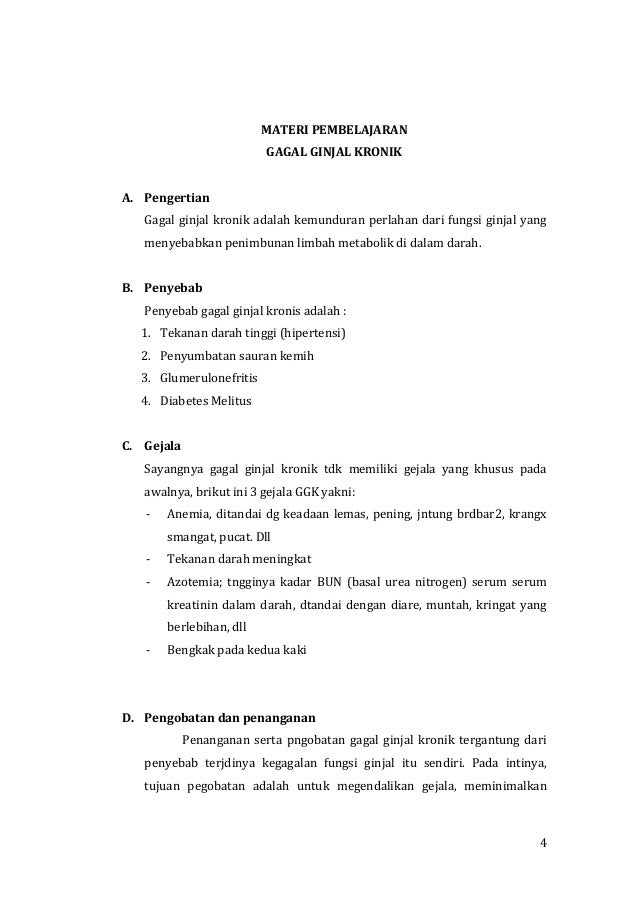 MATERI PEMBELAJARAN
GAGAL GINJAL KRONIK

A. Pengertian
Gagal ginjal kronik adalah kemunduran perlahan dari fungsi ginjal yang menyebabkan penimbunan limbah metabolik di dalam darah.

B. Penyebab
Penyebab gagal ginjal kronis adalah :
1. Tekanan darah tinggi (hipertensi)
2. Penyumbatan sauran kemih
3. Glumerulonefritis
4. Diabetes Melitus

C. Gejala
Sayangnya gagal ginjal kronik tdk memiliki gejala yang khusus pada awalnya, brikut ini 3 gejala GGK yakni:
- Anemia, ditandai dg keadaan lemas, pening, jntung brdbar2, krangx smangat, pucat. Dll
- Tekanan darah meningkat
- Azotemia; tngginya kadar BUN (basal urea nitrogen) serum serum kreatinin dalam darah, dtandai dengan diare, muntah, kringat yang berlebihan, dll
- Bengkak pada kedua kaki

D. Pengobatan dan penanganan
Penanganan serta pngobatan gagal ginjal kronik tergantung dari penyebab terjdinya kegagalan fungsi ginjal itu sendiri. Pada intinya, tujuan pegobatan adalah untuk megendalikan gejala, meminimalkan

4